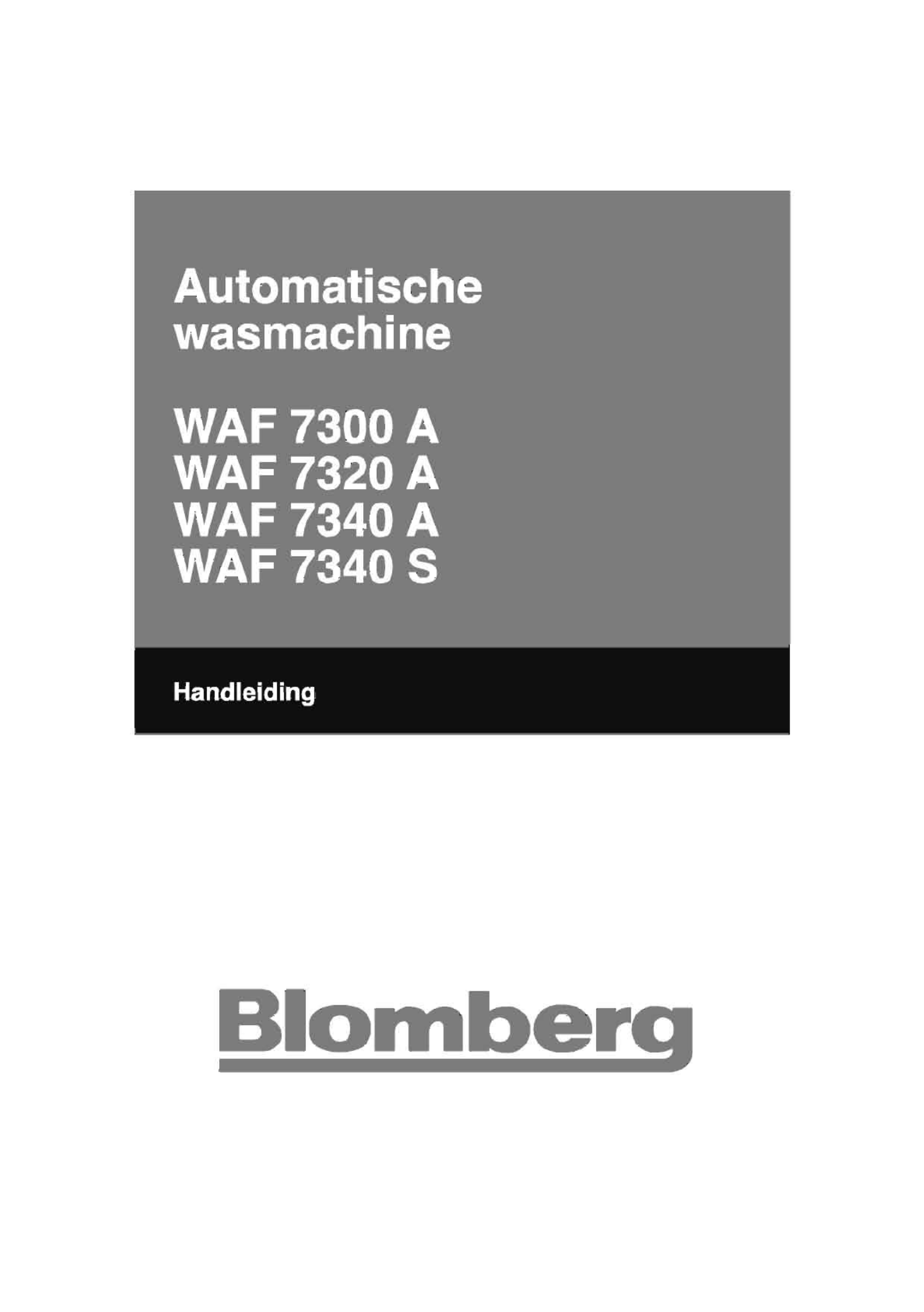 Automatische wasmachine

WAF 7300 A
WAF 7320 A
WAF 7340 A
WAF 7340 S

Handleiding

Blomberg